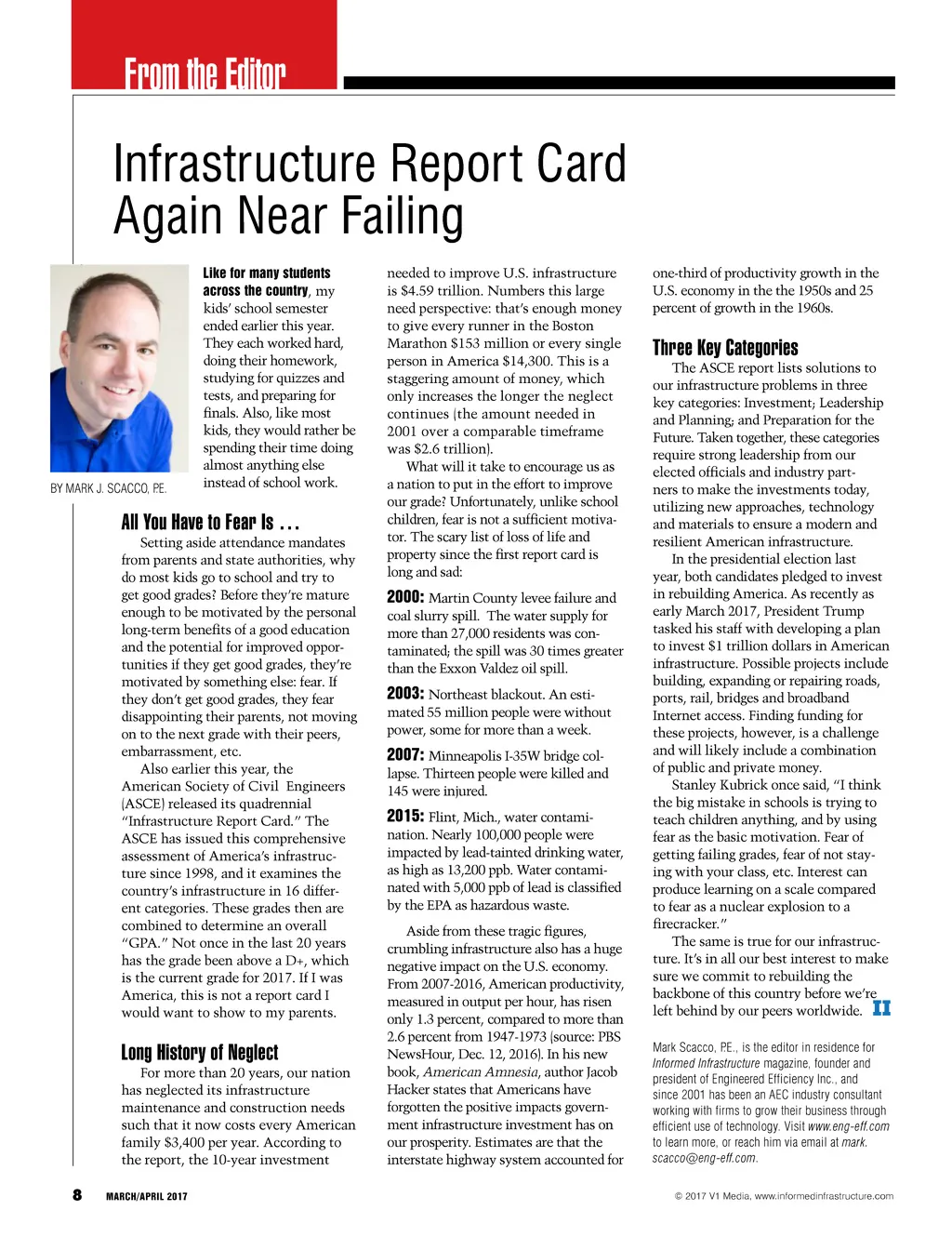 From the Editor

Infrastructure Report Card Again Near Failing

BY MARK J. SCACCO, P.E.

Like for many students across the country, my kids' school semester ended earlier this year. They each worked hard, doing their homework, studying for quizzes and tests, and preparing for finals. Also, like most kids, they would rather be spending their time doing almost anything else instead of school work.

All You Have to Fear Is . . .

Setting aside attendance mandates from parents and state authorities, why do most kids go to school and try to get good grades? Before they're mature enough to be motivated by the personal long-term benefits of a good education and the potential for improved opportunities if they get good grades, they're motivated by something else: fear. If they don't get good grades, they fear disappointing their parents, not moving on to the next grade with their peers, embarrassment, etc.

Also earlier this year, the American Society of Civil Engineers (ASCE) released its quadrennial "Infrastructure Report Card." The ASCE has issued this comprehensive assessment of America's infrastructure since 1998, and it examines the country's infrastructure in 16 different categories. These grades then are combined to determine an overall "GPA." Not once in the last 20 years has the grade been above a D+, which is the current grade for 2017. If I was America, this is not a report card I would want to show to my parents.

Long History of Neglect

For more than 20 years, our nation has neglected its infrastructure maintenance and construction needs such that it now costs every American family $3,400 per year. According to the report, the 10-year investment needed to improve U.S. infrastructure is $4.59 trillion. Numbers this large need perspective: that's enough money to give every runner in the Boston Marathon $153 million or every single person in America $14,300. This is a staggering amount of money, which only increases the longer the neglect continues (the amount needed in 2001 over a comparable timeframe was $2.6 trillion).

What will it take to encourage us as a nation to put in the effort to improve our grade? Unfortunately, unlike school children, fear is not a sufficient motivator. The scary list of loss of life and property since the first report card is long and sad:

2000: Martin County levee failure and coal slurry spill. The water supply for more than 27,000 residents was contaminated; the spill was 30 times greater than the Exxon Valdez oil spill.

2003: Northeast blackout. An estimated 55 million people were without power, some for more than a week.

2007: Minneapolis I-35W bridge collapse. Thirteen people were killed and 145 were injured.

2015: Flint, Mich., water contamination. Nearly 100,000 people were impacted by lead-tainted drinking water, as high as 13,200 ppb. Water contaminated with 5,000 ppb of lead is classified by the EPA as hazardous waste.

Aside from these tragic figures, crumbling infrastructure also has a huge negative impact on the U.S. economy. From 2007-2016, American productivity, measured in output per hour, has risen only 1.3 percent, compared to more than 2.6 percent from 1947-1973 (source: PBS NewsHour, Dec. 12, 2016). In his new book, American Amnesia, author Jacob Hacker states that Americans have forgotten the positive impacts government infrastructure investment has on our prosperity. Estimates are that the interstate highway system accounted for one-third of productivity growth in the U.S. economy in the the 1950s and 25 percent of growth in the 1960s.

Three Key Categories

The ASCE report lists solutions to our infrastructure problems in three key categories: Investment; Leadership and Planning; and Preparation for the Future. Taken together, these categories require strong leadership from our elected officials and industry partners to make the investments today, utilizing new approaches, technology and materials to ensure a modern and resilient American infrastructure.

In the presidential election last year, both candidates pledged to invest in rebuilding America. As recently as early March 2017, President Trump tasked his staff with developing a plan to invest $1 trillion dollars in American infrastructure. Possible projects include building, expanding or repairing roads, ports, rail, bridges and broadband Internet access. Finding funding for these projects, however, is a challenge and will likely include a combination of public and private money.

Stanley Kubrick once said, "I think the big mistake in schools is trying to teach children anything, and by using fear as the basic motivation. Fear of getting failing grades, fear of not staying with your class, etc. Interest can produce learning on a scale compared to fear as a nuclear explosion to a firecracker."

The same is true for our infrastructure. It's in all our best interest to make sure we commit to rebuilding the backbone of this country before we're left behind by our peers worldwide. II

Mark Scacco, P.E., is the editor in residence for Informed Infrastructure magazine, founder and president of Engineered Efficiency Inc., and since 2001 has been an AEC industry consultant working with firms to grow their business through efficient use of technology. Visit www.eng-eff.com to learn more, or reach him via email at mark.scacco@eng-eff.com.

8 MARCH/APRIL 2017

© 2017 V1 Media, www.informedinfrastructure.com